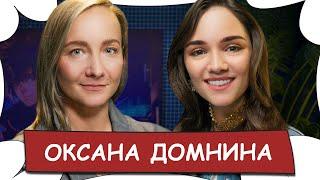 ОКСАНА ДОМНИНА